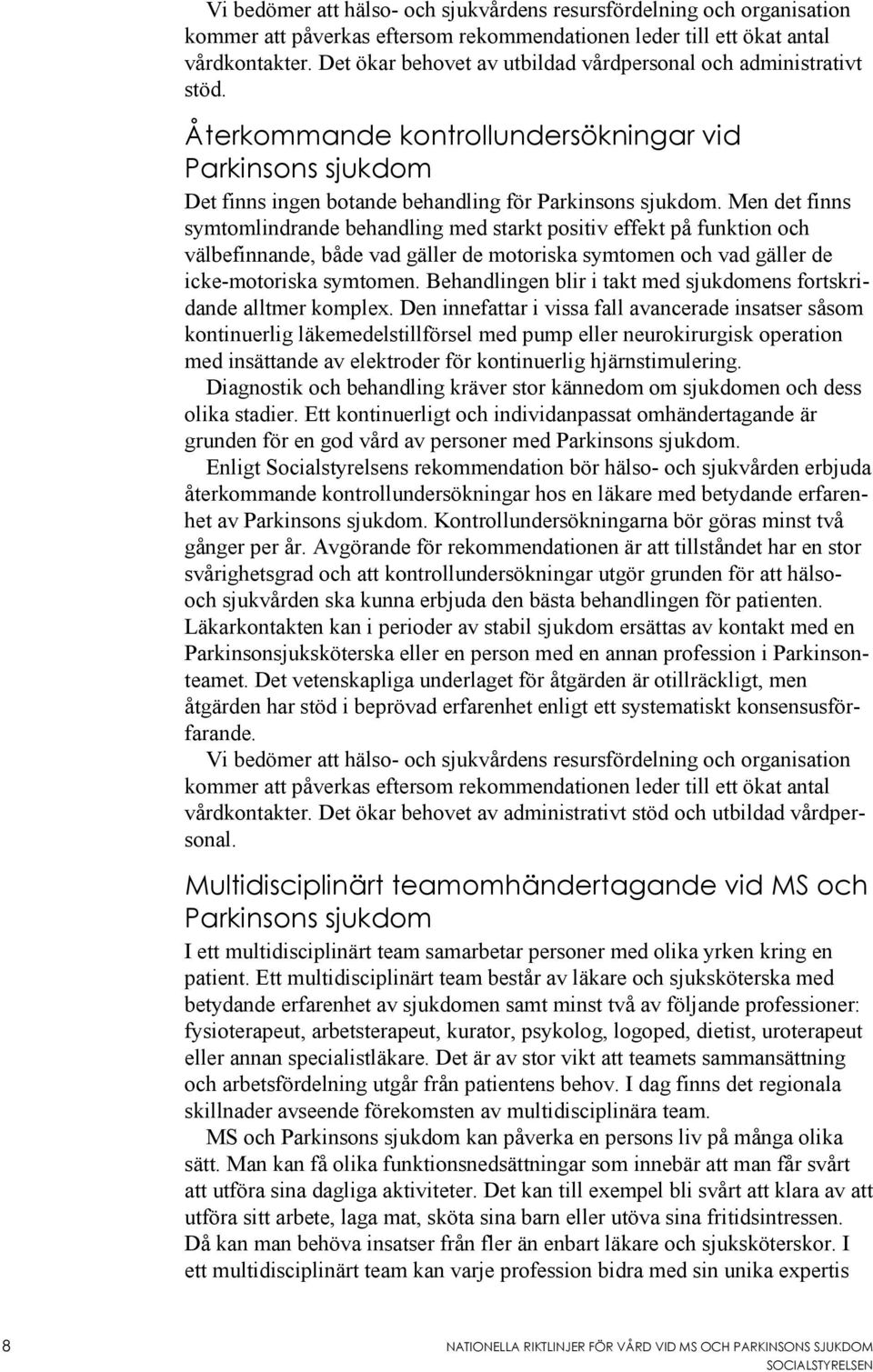 Vi bedömer att hälso- och sjukvårdens resursfördelning och organisation kommer att påverkas eftersom rekommendationen leder till ett ökat antal vårdkontakter. Det ökar behovet av utbildad vårdpersonal och administrativt stöd.

Återkommande kontrollundersökningar vid Parkinsons sjukdom

Det finns ingen botande behandling för Parkinsons sjukdom. Men det finns symtomlindrande behandling med starkt positiv effekt på funktion och välbefinnande, både vad gäller de motoriska symtomen och vad gäller de icke-motoriska symtomen. Behandlingen blir i takt med sjukdomens fortskridande alltmer komplex. Den innefattar i vissa fall avancerade insatser såsom kontinuerlig läkemedelstillförsel med pump eller neurokirurgisk operation med insättande av elektroder för kontinuerlig hjärnstimulering.

Diagnostik och behandling kräver stor kännedom om sjukdomen och dess olika stadier. Ett kontinuerligt och individanpassat omhändertagande är grunden för en god vård av personer med Parkinsons sjukdom.

Enligt Socialstyrelsens rekommendation bör hälso- och sjukvården erbjuda återkommande kontrollundersökningar hos en läkare med betydande erfarenhet av Parkinsons sjukdom. Kontrollundersökningarna bör göras minst två gånger per år. Avgörande för rekommendationen är att tillståndet har en stor svårighetsgrad och att kontrollundersökningar utgör grunden för att hälso- och sjukvården ska kunna erbjuda den bästa behandlingen för patienten. Läkarkontakten kan i perioder av stabil sjukdom ersättas av kontakt med en Parkinsonsjuksköterska eller en person med en annan profession i Parkinsonteamet. Det vetenskapliga underlaget för åtgärden är otillräckligt, men åtgärden har stöd i beprövad erfarenhet enligt ett systematiskt konsensusförfarande.

Vi bedömer att hälso- och sjukvårdens resursfördelning och organisation kommer att påverkas eftersom rekommendationen leder till ett ökat antal vårdkontakter. Det ökar behovet av administrativt stöd och utbildad vårdpersonal.

Multidisciplinärt teamomhändertagande vid MS och Parkinsons sjukdom

I ett multidisciplinärt team samarbetar personer med olika yrken kring en patient. Ett multidisciplinärt team består av läkare och sjuksköterska med betydande erfarenhet av sjukdomen samt minst två av följande professioner: fysioterapeut, arbetsterapeut, kurator, psykolog, logoped, dietist, uroterapeut eller annan specialistläkare. Det är av stor vikt att teamets sammansättning och arbetsfördelning utgår från patientens behov. I dag finns det regionala skillnader avseende förekomsten av multidisciplinära team.

MS och Parkinsons sjukdom kan påverka en persons liv på många olika sätt. Man kan få olika funktionsnedsättningar som innebär att man får svårt att utföra sina dagliga aktiviteter. Det kan till exempel bli svårt att klara av att utföra sitt arbete, laga mat, sköta sina barn eller utöva sina fritidsintressen. Då kan man behöva insatser från fler än enbart läkare och sjuksköterskor. I ett multidisciplinärt team kan varje profession bidra med sin unika expertis

8

NATIONELLA RIKTLINJER FÖR VÅRD VID MS OCH PARKINSONS SJUKDOM
SOCIALSTYRELSEN